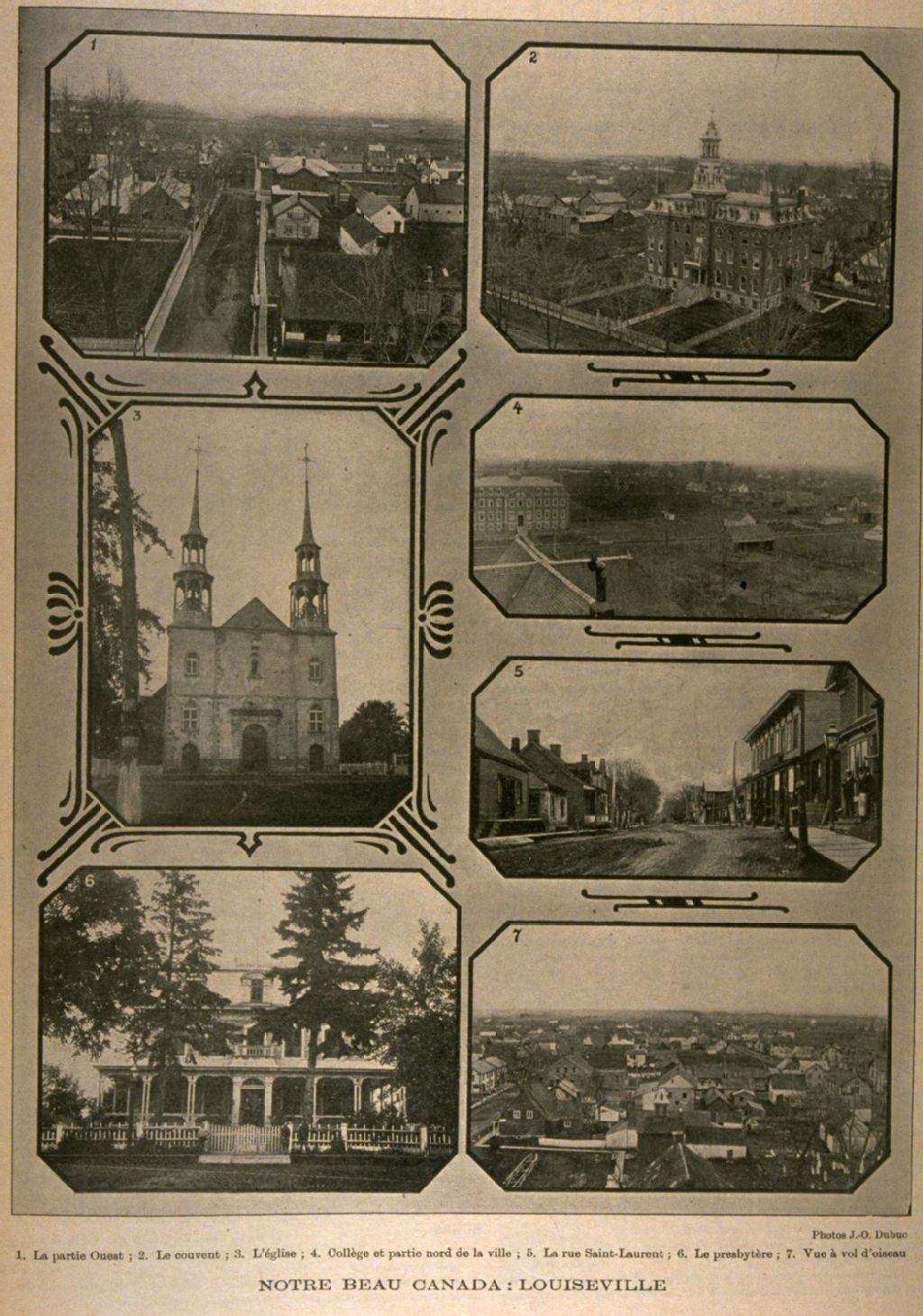 1

2

3

4

5

6

7

Photos J.-O. Dubuc

1. La partie Ouest ; 2. Le couvent ; 3. L'église ; 4. Collège et partie nord de la ville ; 5. La rue Saint-Laurent ; 6. Le presbytère ; 7. Vue à vol d'oiseau

NOTRE BEAU CANADA : LOUISEVILLE